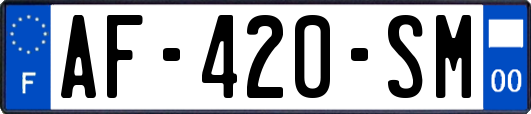 F
AF-420-SM
00